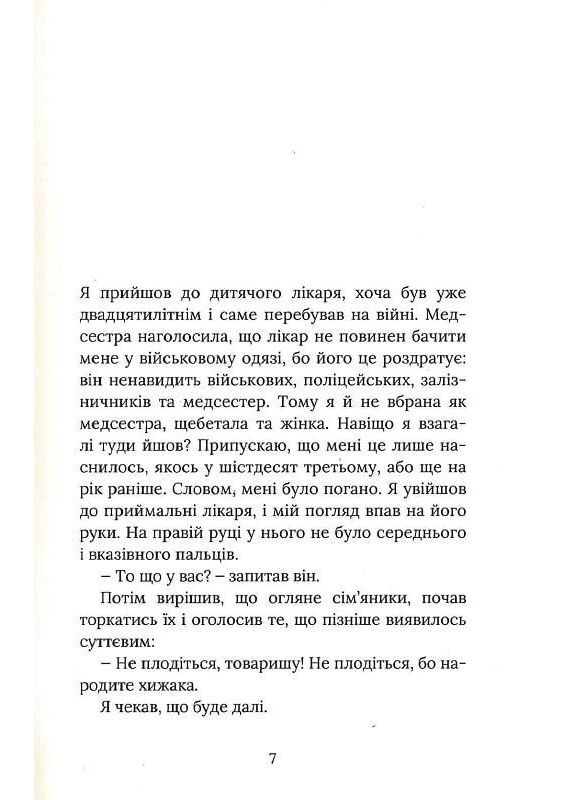 Я прийшов до дитячого лікаря, хоча був уже двадцятилітнім і саме перебував на війні. Медсестра наголосила, що лікар не повинен бачити мене у військовому одязі, бо його це роздратує: він ненавидить військових, поліцейських, залізничників та медсестер. Тому я й не вбрана як медсестра, щебетала та жінка. Навіщо я взагалі туди йшов? Припускаю, що мені це лише наснилось, якось у шістдесят третьому, або ще на рік раніше. Словом, мені було погано. Я увійшов до приймальні лікаря, і мій погляд впав на його руки. На правій руці у нього не було середнього і вказівного пальців.

– То що у вас? – запитав він.

Потім вирішив, що огляне сім'яники, почав торкатись їх і оголосив те, що пізніше виявилось суттєвим:

– Не плодіться, товаришу! Не плодіться, бо народите хижака.

Я чекав, що буде далі.

7